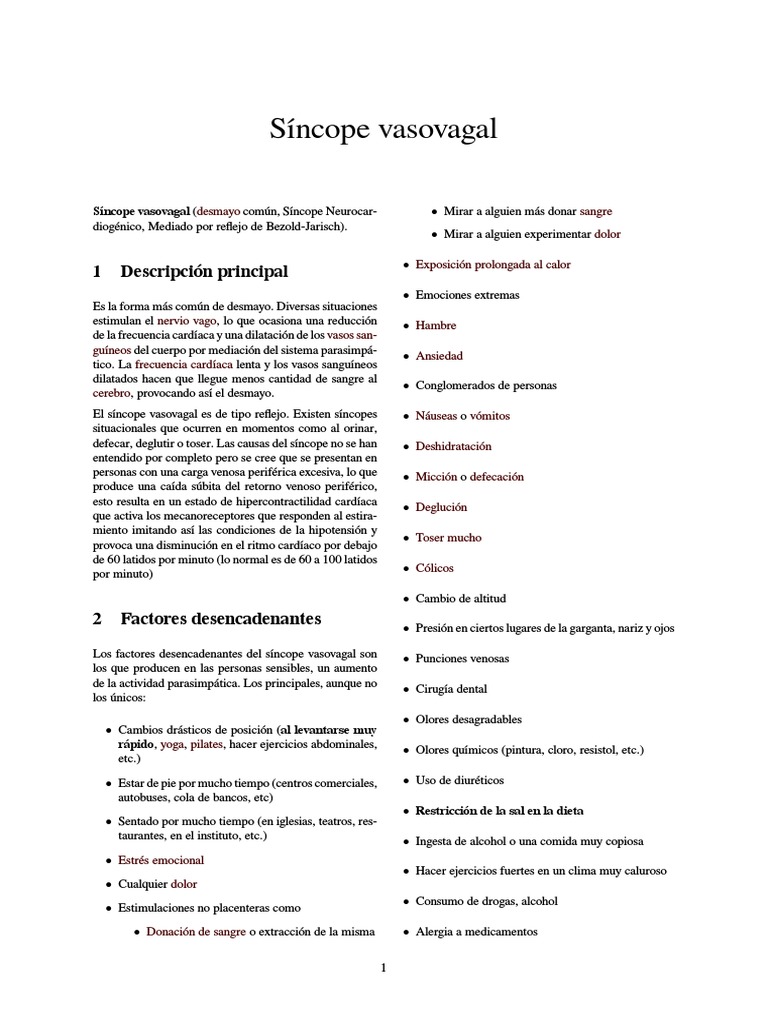 Síncope vasovagal

Síncope vasovagal (desmayo común, Síncope Neurocardiogénico, Mediado por reflejo de Bezold-Jarisch).

1 Descripción principal

Es la forma más común de desmayo. Diversas situaciones estimulan el nervio vago, lo que ocasiona una reducción de la frecuencia cardíaca y una dilatación de los vasos sanguíneos del cuerpo por mediación del sistema parasimpático. La frecuencia cardíaca lenta y los vasos sanguíneos dilatados hacen que llegue menos cantidad de sangre al cerebro, provocando así el desmayo.

El síncope vasovagal es de tipo reflejo. Existen síncopes situacionales que ocurren en momentos como al orinar, defecar, deglutir o toser. Las causas del síncope no se han entendido por completo pero se cree que se presentan en personas con una carga venosa periférica excesiva, lo que produce una caída súbita del retorno venoso periférico, esto resulta en un estado de hipercontractilidad cardíaca que activa los mecanoreceptores que responden al estiramiento imitando así las condiciones de la hipotensión y provoca una disminución en el ritmo cardíaco por debajo de 60 latidos por minuto (lo normal es de 60 a 100 latidos por minuto)

2 Factores desencadenantes

Los factores desencadenantes del síncope vasovagal son los que producen en las personas sensibles, un aumento de la actividad parasimpática. Los principales, aunque no los únicos:

• Cambios drásticos de posición (al levantarse muy rápido, yoga, pilates, hacer ejercicios abdominales, etc.)
• Estar de pie por mucho tiempo (centros comerciales, autobuses, cola de bancos, etc)
• Sentado por mucho tiempo (en iglesias, teatros, restaurantes, en el instituto, etc.)
• Estrés emocional
• Cualquier dolor
• Estimulaciones no placenteras como
  • Donación de sangre o extracción de la misma
  • Mirar a alguien más donar sangre
  • Mirar a alguien experimentar dolor
• Exposición prolongada al calor
• Emociones extremas
• Hambre
• Ansiedad
• Conglomerados de personas
• Náuseas o vómitos
• Deshidratación
• Micción o defecación
• Deglución
• Toser mucho
• Cólicos
• Cambio de altitud
• Presión en ciertos lugares de la garganta, nariz y ojos
• Punciones venosas
• Cirugía dental
• Olores desagradables
• Olores químicos (pintura, cloro, resistol, etc.)
• Uso de diuréticos
• Restricción de la sal en la dieta
• Ingesta de alcohol o una comida muy copiosa
• Hacer ejercicios fuertes en un clima muy caluroso
• Consumo de drogas, alcohol
• Alergia a medicamentos

1